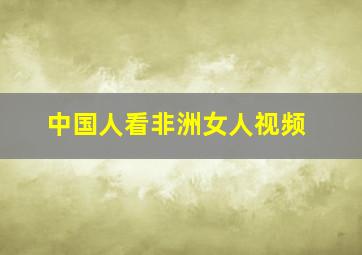 中国人看非洲女人视频